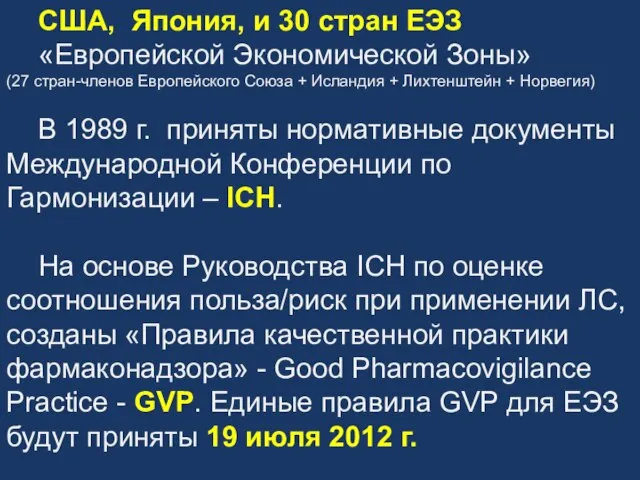 США, Япония, и 30 стран ЕЭЗ
«Европейской Экономической Зоны»
(27 стран-членов Европейского Союза + Исландия + Лихтенштейн + Норвегия)

В 1989 г. приняты нормативные документы Международной Конференции по Гармонизации – ICH.

На основе Руководства ICH по оценке соотношения польза/риск при применении ЛС, созданы «Правила качественной практики фармаконадзора» - Good Pharmacovigilance Practice - GVP. Единые правила GVP для ЕЭЗ будут приняты 19 июля 2012 г.